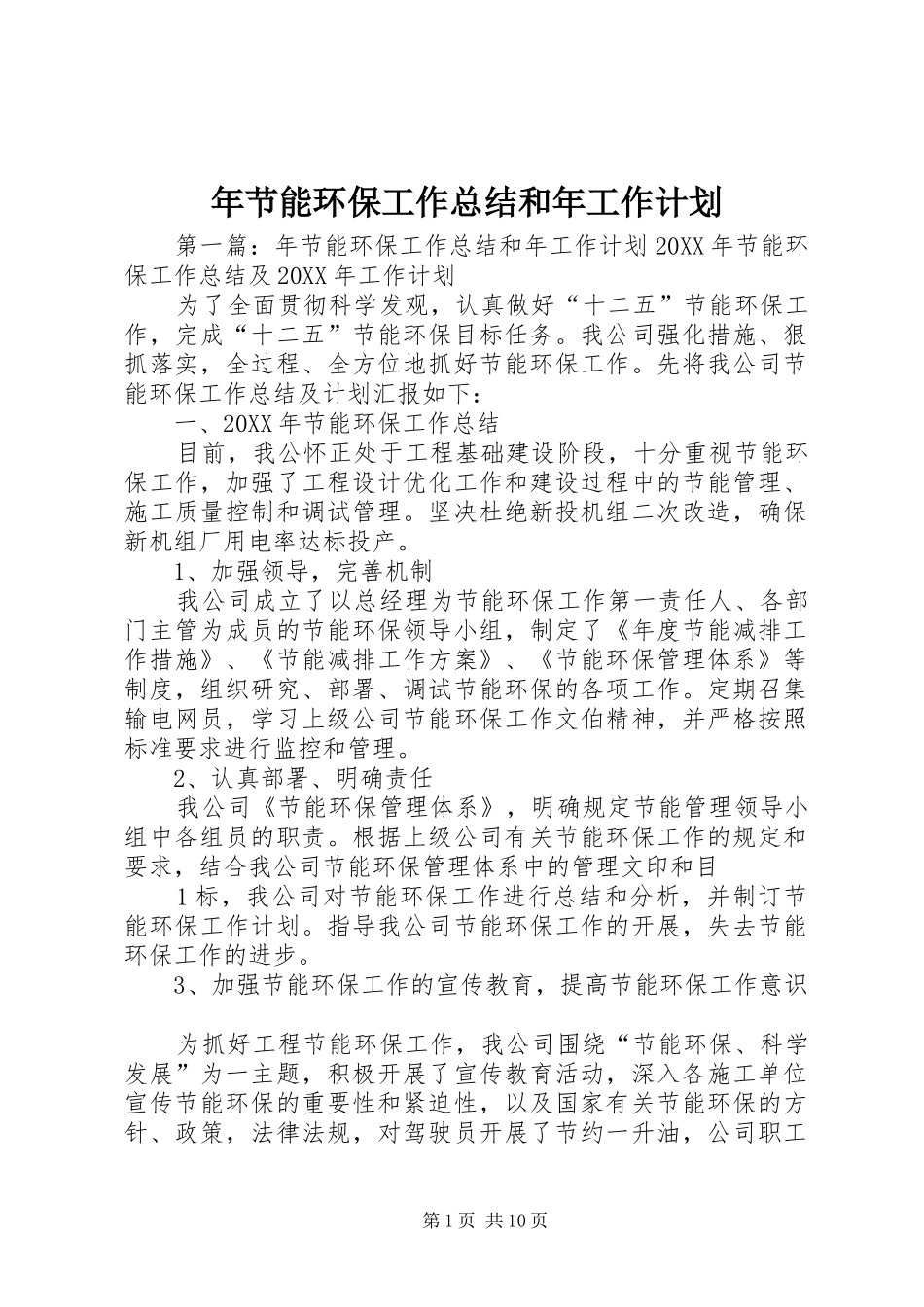 年节能环保工作总结和年工作计划

第一篇：年节能环保工作总结和年工作计划 20XX 年节能环保工作总结及 20XX 年工作计划

为了全面贯彻科学发观，认真做好“十二五”节能环保工作，完成“十二五”节能环保目标任务。我公司强化措施、狠抓落实，全过程、全方位地抓好节能环保工作。先将我公司节能环保工作总结及计划汇报如下：

一、20XX 年节能环保工作总结

目前，我公怀正处于工程基础建设阶段，十分重视节能环保工作，加强了工程设计优化工作和建设过程中的节能管理、施工质量控制和调试管理。坚决杜绝新投机组二次改造，确保新机组厂用电率达标投产。

1、加强领导，完善机制

我公司成立了以总经理为节能环保工作第一责任人、各部门主管为成员的节能环保领导小组，制定了《年度节能减排工作措施》、《节能减排工作方案》、《节能环保管理体系》等制度，组织研究、部署、调试节能环保的各项工作。定期召集输电网员，学习上级公司节能环保工作文伯精神，并严格按照标准要求进行监控和管理。

2、认真部署、明确责任

我公司《节能环保管理体系》，明确规定节能管理领导小组中各组员的职责。根据上级公司有关节能环保工作的规定和要求，结合我公司节能环保管理体系中的管理文印和目

1 标，我公司对节能环保工作进行总结和分析，并制订节能环保工作计划。指导我公司节能环保工作的开展，失去节能环保工作的进步。

3、加强节能环保工作的宣传教育，提高节能环保工作意识

为抓好工程节能环保工作，我公司围绕“节能环保、科学发展”为一主题，积极开展了宣传教育活动，深入各施工单位宣传节能环保的重要性和紧迫性，以及国家有关节能环保的方针、政策，法律法规，对驾驶员开展了节约一升油，公司职工

第 1 页 共 10 页